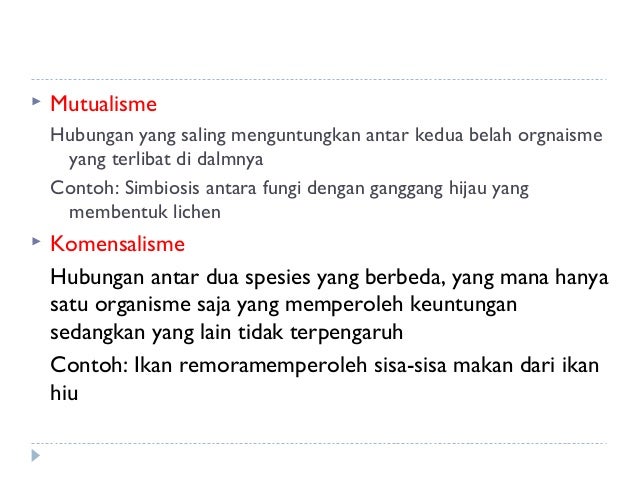 Mutualisme

Hubungan yang saling menguntungkan antar kedua belah orgnaisme yang terlibat di dalmnya

Contoh: Simbiosis antara fungi dengan ganggang hijau yang membentuk lichen

Komensalisme

Hubungan antar dua spesies yang berbeda, yang mana hanya satu organisme saja yang memperoleh keuntungan sedangkan yang lain tidak terpengaruh

Contoh: Ikan remoramemperoleh sisa-sisa makan dari ikan hiu